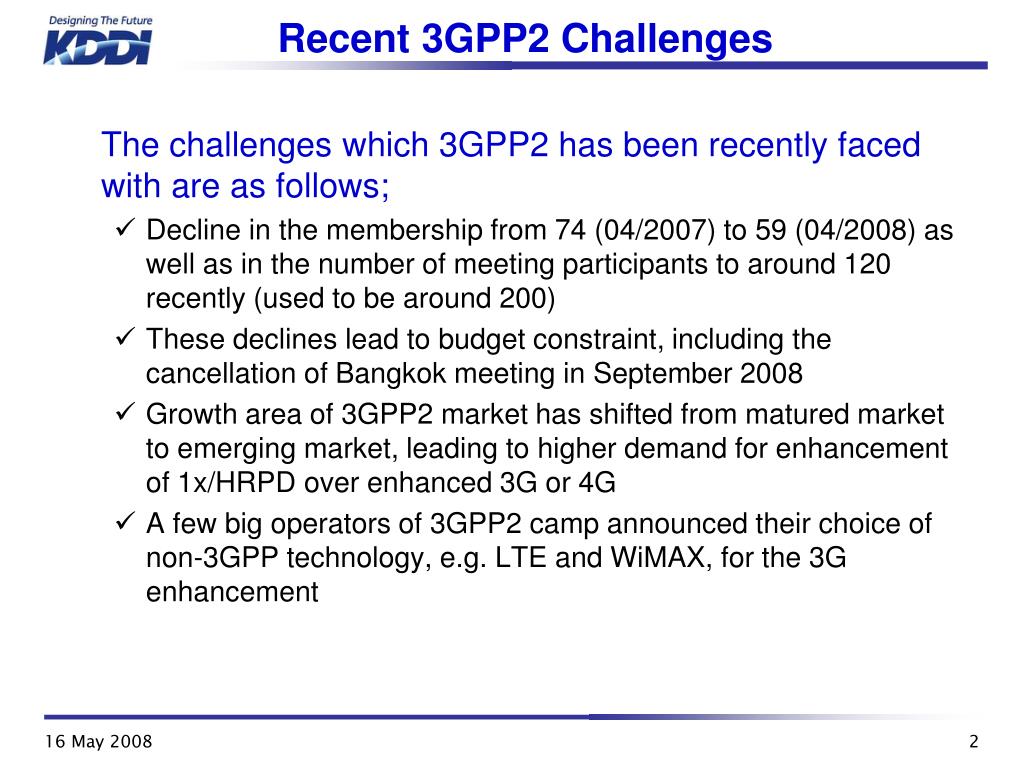 Designing The Future
KDDI

Recent 3GPP2 Challenges

The challenges which 3GPP2 has been recently faced with are as follows;

✓ Decline in the membership from 74 (04/2007) to 59 (04/2008) as well as in the number of meeting participants to around 120 recently (used to be around 200)

✓ These declines lead to budget constraint, including the cancellation of Bangkok meeting in September 2008

✓ Growth area of 3GPP2 market has shifted from matured market to emerging market, leading to higher demand for enhancement of 1x/HRPD over enhanced 3G or 4G

✓ A few big operators of 3GPP2 camp announced their choice of non-3GPP technology, e.g. LTE and WiMAX, for the 3G enhancement

16 May 2008

2